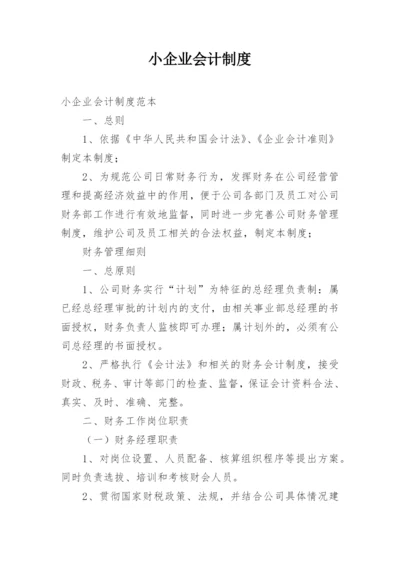 小企业会计制度

小企业会计制度范本

一、总则

1、依据《中华人民共和国会计法》、《企业会计准则》制定本制度；

2、为规范公司日常财务行为，发挥财务在公司经营管理和提高经济效益中的作用，便于公司各部门及员工对公司财务部工作进行有效地监督，同时进一步完善公司财务管理制度，维护公司及员工相关的合法权益，制定本制度；

财务管理细则

一、总原则

1、公司财务实行“计划”为特征的总经理负责制：属已经总经理审批的计划内的支付，由相关事业部总经理的书面授权，财务负责人监核即可办理；属计划外的，必须有公司总经理的书面授权。

2、严格执行《会计法》和相关的财务会计制度，接受财政、税务、审计等部门的检查、监督，保证会计资料合法、真实、及时、准确、完整。

二、财务工作岗位职责

（一）财务经理职责

1、对岗位设置、人员配备、核算组织程序等提出方案。同时负责选拔、培训和考核财会人员。

2、贯彻国家财税政策、法规，并结合公司具体情况建